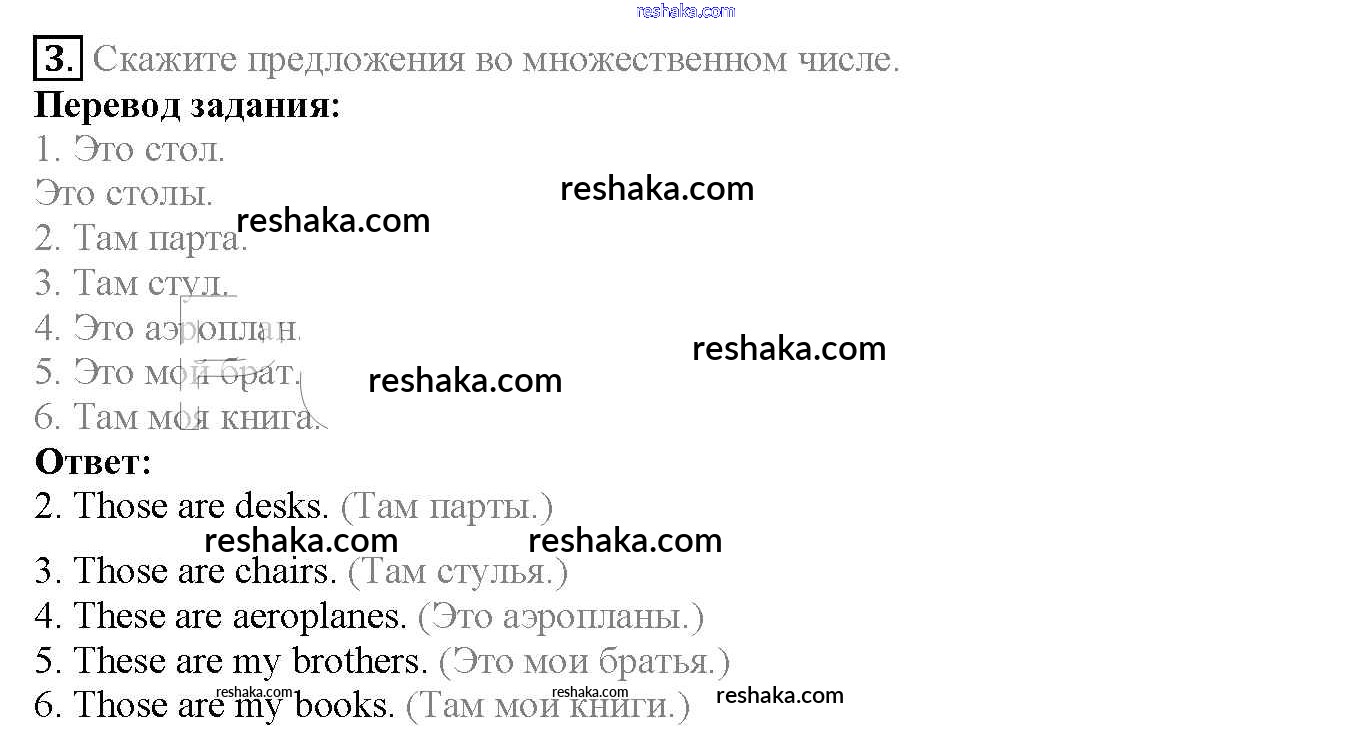 3. Скажите предложения во множественном числе.

Перевод задания:

1. Это стол.

Это столы.

2. Там парта.

3. Там стул.

4. Это аэроплан.

5. Это мой брат.

6. Там моя книга.

Ответ:

2. Those are desks. (Там парты.)

3. Those are chairs. (Там стулья.)

4. These are aeroplanes. (Это аэропланы.)

5. These are my brothers. (Это мои братья.)

6. Those are my books. (Там мои книги.)

reshaka.com